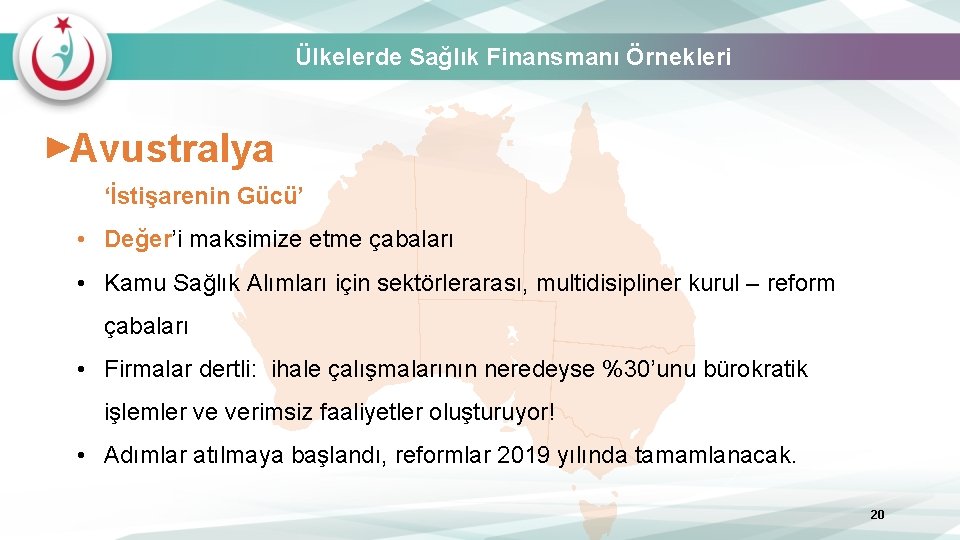 Ülkelerde Sağlık Finansmanı Örnekleri

►Avustralya

‘İstişarenin Gücü’

• Değer’i maksimize etme çabaları

• Kamu Sağlık Alımları için sektörlerarası, multidisipliner kurul – reform çabaları

• Firmalar dertli: ihale çalışmalarının neredeyse %30’unu bürokratik işlemler ve verimsiz faaliyetler oluşturuyor!

• Adımlar atılmaya başlandı, reformlar 2019 yılında tamamlanacak.

20